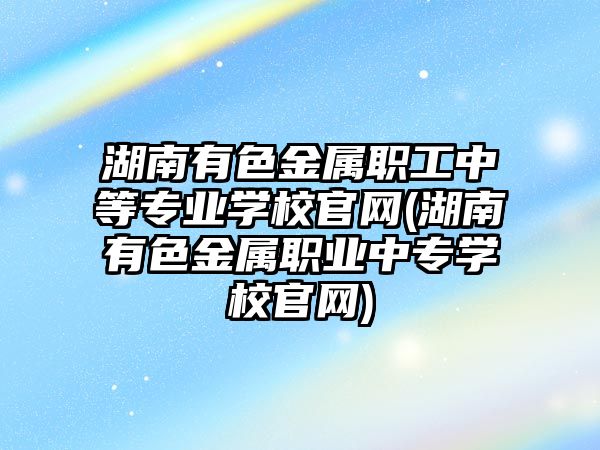 湖南有色金属职工中等专业学校官网(湖南有色金属职业中专学校官网)